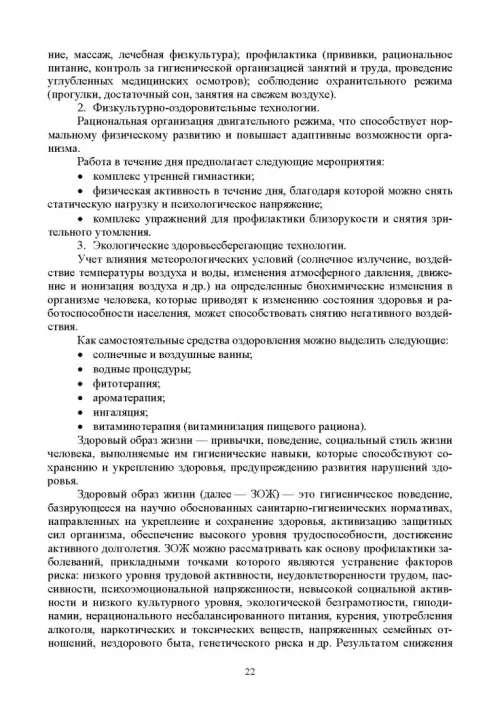 ние, массаж, лечебная физкультура); профилактика (прививки, рациональное питание, контроль за гигиенической организацией занятий и труда, проведение углубленных медицинских осмотров); соблюдение охранительного режима (прогулки, достаточный сон, занятия на свежем воздухе).

2. Физкультурно-оздоровительные технологии.

Рациональная организация двигательного режима, что способствует нормальному физическому развитию и повышает адаптивные возможности организма.

Работа в течение дня предполагает следующие мероприятия:

• комплекс утренней гимнастики;

• физическая активность в течение дня, благодаря которой можно снять статическую нагрузку и психологическое напряжение;

• комплекс упражнений для профилактики близорукости и снятия зрительного утомления.

3. Экологические здоровьесберегающие технологии.

Учет влияния метеорологических условий (солнечное излучение, воздействие температуры воздуха и воды, изменения атмосферного давления, движение и ионизация воздуха и др.) на определенные биохимические изменения в организме человека, которые приводят к изменению состояния здоровья и работоспособности населения, может способствовать снятию негативного воздействия.

Как самостоятельные средства оздоровления можно выделить следующие:

• солнечные и воздушные ванны;

• водные процедуры;

• фитотерапия;

• ароматерапия;

• ингаляция;

• витаминотерапия (витаминизация пищевого рациона).

Здоровый образ жизни — привычки, поведение, социальный стиль жизни человека, выполняемые им гигиенические навыки, которые способствуют сохранению и укреплению здоровья, предупреждению развития нарушений здоровья.

Здоровый образ жизни (далее — ЗОЖ) — это гигиеническое поведение, базирующееся на научно обоснованных санитарно-гигиенических нормативах, направленных на укрепление и сохранение здоровья, активизацию защитных сил организма, обеспечение высокого уровня трудоспособности, достижение активного долголетия. ЗОЖ можно рассматривать как основу профилактики заболеваний, прикладными точками которого являются устранение факторов риска: низкого уровня трудовой активности, неудовлетворенности трудом, пассивности, психоэмоциональной напряженности, невысокой социальной активности и низкого культурного уровня, экологической безграмотности, гиподинамии, нерационального несбалансированного питания, курения, употребления алкоголя, наркотических и токсических веществ, напряженных семейных отношений, нездорового быта, генетического риска и др. Результатом снижения

22